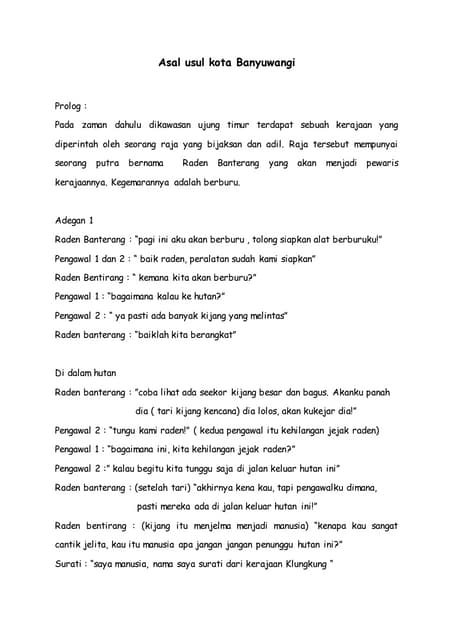 Asal usul kota Banyuwangi

Prolog :
Pada zaman dahulu dikawasan ujung timur terdapat sebuah kerajaan yang diperintah oleh seorang raja yang bijaksan dan adil. Raja tersebut mempunyai seorang putra bernama Raden Banterang yang akan menjadi pewaris kerajaannya. Kegemarannya adalah berburu.

Adegan 1
Raden Banterang : "pagi ini aku akan berburu , tolong siapkan alat berburuku!"
Pengawal 1 dan 2 : " baik raden, peralatan sudah kami siapkan"
Raden Bentirang : " kemana kita akan berburu?"
Pengawal 1 : "bagaimana kalau ke hutan?"
Pengawal 2 : " ya pasti ada banyak kijang yang melintas"
Raden banterang : "baiklah kita berangkat"

Di dalam hutan
Raden banterang : "coba lihat ada seekor kijang besar dan bagus. Akanku panah dia ( tari kijang kencana) dia lolos, akan kukejar dia!"
Pengawal 2 : "tungu kami raden!" ( kedua pengawal itu kehilangan jejak raden)
Pengawal 1 : "bagaimana ini, kita kehilangan jejak raden?"
Pengawal 2 :" kalau begitu kita tunggu saja di jalan keluar hutan ini"
Raden banterang : (setelah tari) "akhirnya kena kau, tapi pengawalku dimana, pasti mereka ada di jalan keluar hutan ini!"
Raden bentirang : (kijang itu menjelma menjadi manusia) "kenapa kau sangat cantik jelita, kau itu manusia apa jangan jangan penunggu hutan ini?"
Surati : "saya manusia, nama saya surati dari kerajaan Klungkung "